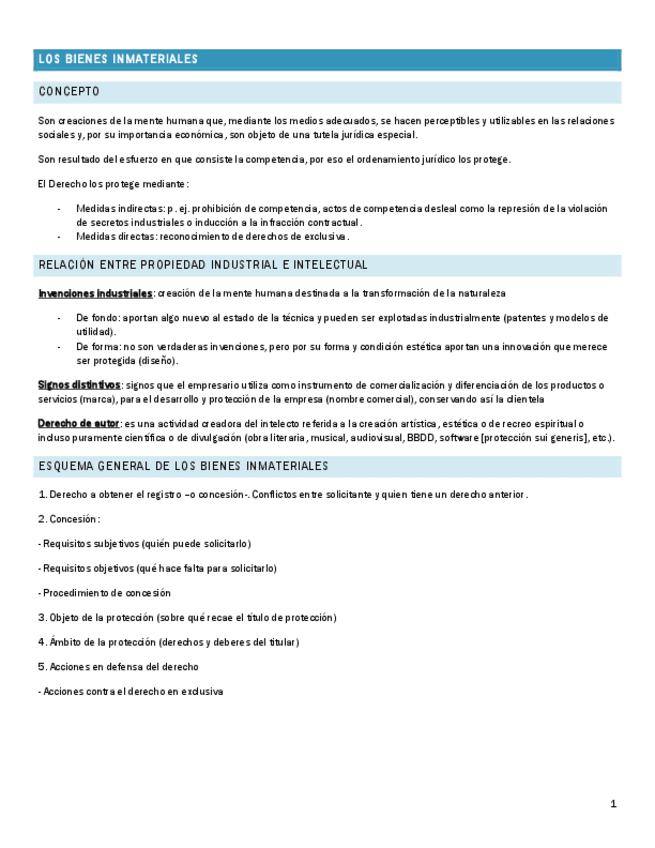 LOS BIENES INMATERIALES

CONCEPTO

Son creaciones de la mente humana que, mediante los medios adecuados, se hacen perceptibles y utilizables en las relaciones sociales y, por su importancia económica, son objeto de una tutela jurídica especial.

Son resultado del esfuerzo en que consiste la competencia, por eso el ordenamiento jurídico los protege.

El Derecho los protege mediante:

- Medidas indirectas: p. ej. prohibición de competencia, actos de competencia desleal como la represión de la violación de secretos industriales o inducción a la infracción contractual.
- Medidas directas: reconocimiento de derechos de exclusiva.

RELACIÓN ENTRE PROPIEDAD INDUSTRIAL E INTELECTUAL

Invenciones industriales: creación de la mente humana destinada a la transformación de la naturaleza

- De fondo: aportan algo nuevo al estado de la técnica y pueden ser explotadas industrialmente (patentes y modelos de utilidad).
- De forma: no son verdaderas invenciones, pero por su forma y condición estética aportan una innovación que merece ser protegida (diseño).

Signos distintivos: signos que el empresario utiliza como instrumento de comercialización y diferenciación de los productos o servicios (marca), para el desarrollo y protección de la empresa (nombre comercial), conservando así la clientela

Derecho de autor: es una actividad creadora del intelecto referida a la creación artística, estética o de recreo espiritual o incluso puramente científica o de divulgación (obra literaria, musical, audiovisual, BBDD, software [protección sui generis], etc.).

ESQUEMA GENERAL DE LOS BIENES INMATERIALES

1. Derecho a obtener el registro –o concesión-. Conflictos entre solicitante y quien tiene un derecho anterior.

2. Concesión:

- Requisitos subjetivos (quién puede solicitarlo)

- Requisitos objetivos (qué hace falta para solicitarlo)

- Procedimiento de concesión

3. Objeto de la protección (sobre qué recae el título de protección)

4. Ámbito de la protección (derechos y deberes del titular)

5. Acciones en defensa del derecho

- Acciones contra el derecho en exclusiva

1